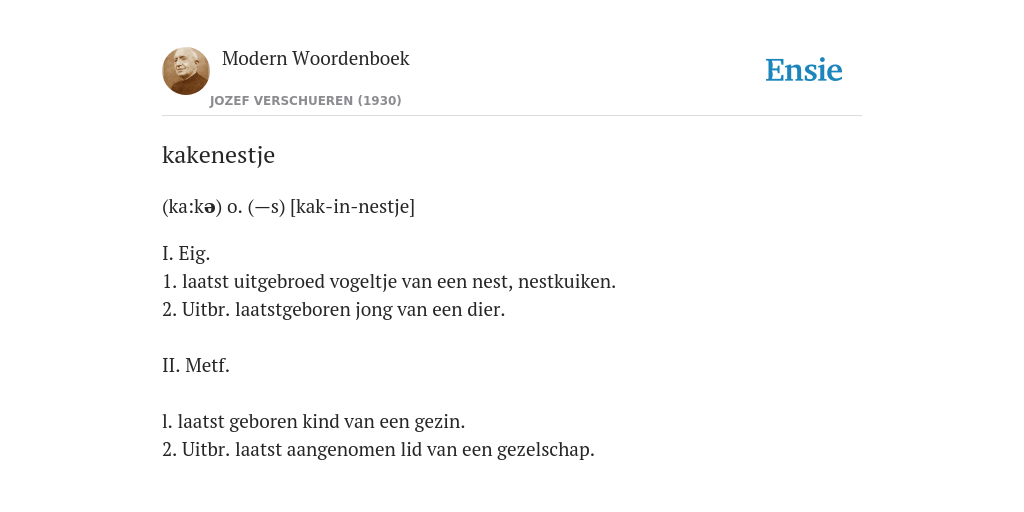 Modern Woordenboek
JOZEF VERSCHUEREN (1930)

Ensie

kakenestje

(ka:kə) o. (—s) [kak-in-nestje]

I. Eig.
1. laatst uitgebroed vogeltje van een nest, nestkuiken.
2. Uitbr. laatstgeboren jong van een dier.

II. Metf.

l. laatst geboren kind van een gezin.
2. Uitbr. laatst aangenomen lid van een gezelschap.